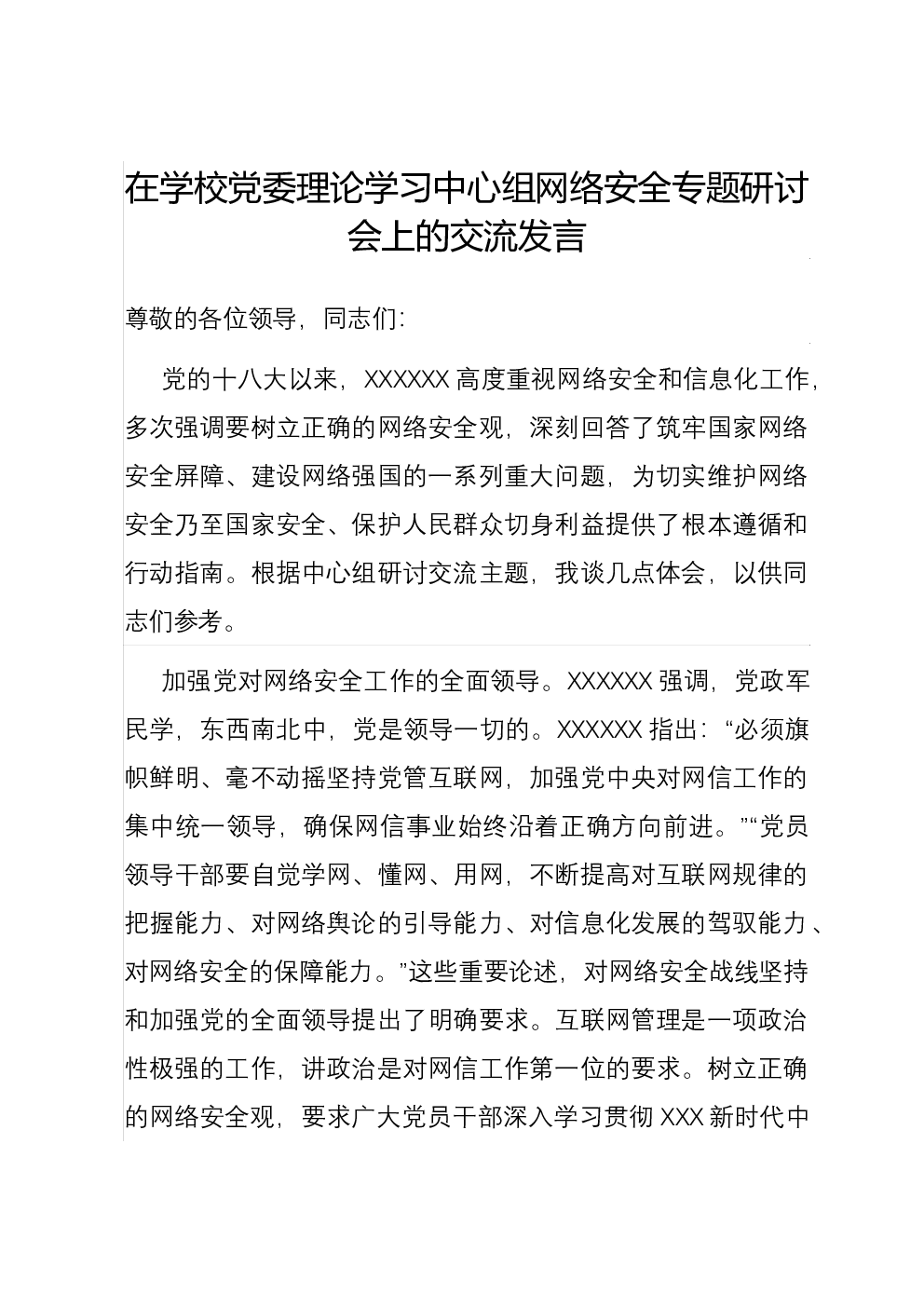 在学校党委理论学习中心组网络安全专题研讨会上的交流发言

尊敬的各位领导，同志们：

党的十八大以来，XXXXXX 高度重视网络安全和信息化工作，多次强调要树立正确的网络安全观，深刻回答了筑牢国家网络安全屏障、建设网络强国的一系列重大问题，为切实维护网络安全乃至国家安全、保护人民群众切身利益提供了根本遵循和行动指南。根据中心组研讨交流主题，我谈几点体会，以供同志们参考。

加强党对网络安全工作的全面领导。XXXXXX 强调，党政军民学，东西南北中，党是领导一切的。XXXXXX 指出：“必须旗帜鲜明、毫不动摇坚持党管互联网，加强党中央对网信工作的集中统一领导，确保网信事业始终沿着正确方向前进。”“党员领导干部要自觉学网、懂网、用网，不断提高对互联网规律的把握能力、对网络舆论的引导能力、对信息化发展的驾驭能力、对网络安全的保障能力。”这些重要论述，对网络安全战线坚持和加强党的全面领导提出了明确要求。互联网管理是一项政治性极强的工作，讲政治是对网信工作第一位的要求。树立正确的网络安全观，要求广大党员干部深入学习贯彻 XXX 新时代中